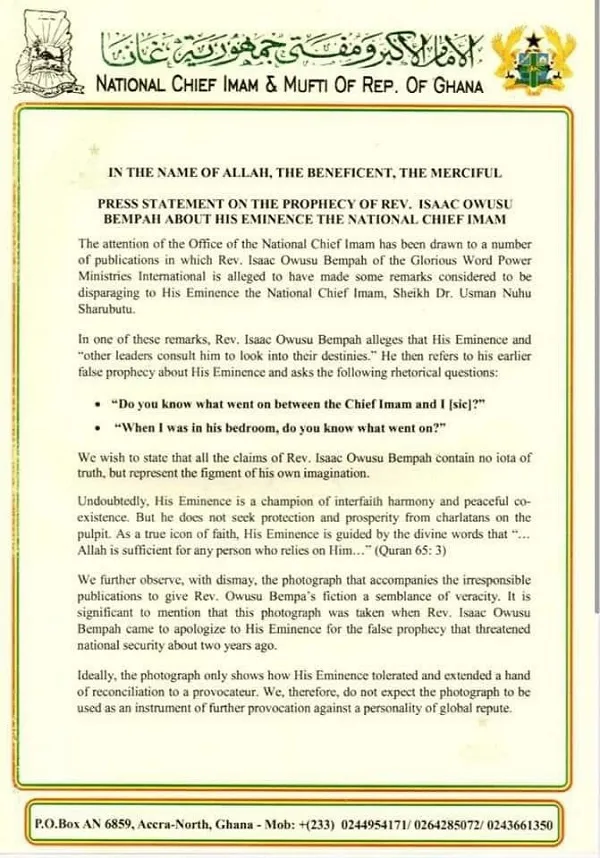 الإمام الأكبر ومفتي جمهورية غانا
NATIONAL CHIEF IMAM & MUFTI OF REP. OF GHANA

IN THE NAME OF ALLAH, THE BENEFICENT, THE MERCIFUL

PRESS STATEMENT ON THE PROPHECY OF REV. ISAAC OWUSU BEMPAH ABOUT HIS EMINENCE THE NATIONAL CHIEF IMAM

The attention of the Office of the National Chief Imam has been drawn to a number of publications in which Rev. Isaac Owusu Bempah of the Glorious Word Power Ministries International is alleged to have made some remarks considered to be disparaging to His Eminence the National Chief Imam, Sheikh Dr. Usman Nuhu Sharubutu.

In one of these remarks, Rev. Isaac Owusu Bempah alleges that His Eminence and "other leaders consult him to look into their destinies." He then refers to his earlier false prophecy about His Eminence and asks the following rhetorical questions:

• "Do you know what went on between the Chief Imam and I [sic]?"
• "When I was in his bedroom, do you know what went on?"

We wish to state that all the claims of Rev. Isaac Owusu Bempah contain no iota of truth, but represent the figment of his own imagination.

Undoubtedly, His Eminence is a champion of interfaith harmony and peaceful co-existence. But he does not seek protection and prosperity from charlatans on the pulpit. As a true icon of faith, His Eminence is guided by the divine words that "... Allah is sufficient for any person who relies on Him..." (Quran 65: 3)

We further observe, with dismay, the photograph that accompanies the irresponsible publications to give Rev. Owusu Bempa's fiction a semblance of veracity. It is significant to mention that this photograph was taken when Rev. Isaac Owusu Bempah came to apologize to His Eminence for the false prophecy that threatened national security about two years ago.

Ideally, the photograph only shows how His Eminence tolerated and extended a hand of reconciliation to a provocateur. We, therefore, do not expect the photograph to be used as an instrument of further provocation against a personality of global repute.

P.O.Box AN 6859, Accra-North, Ghana - Mob: +(233) 0244954171/ 0264285072/ 0243661350